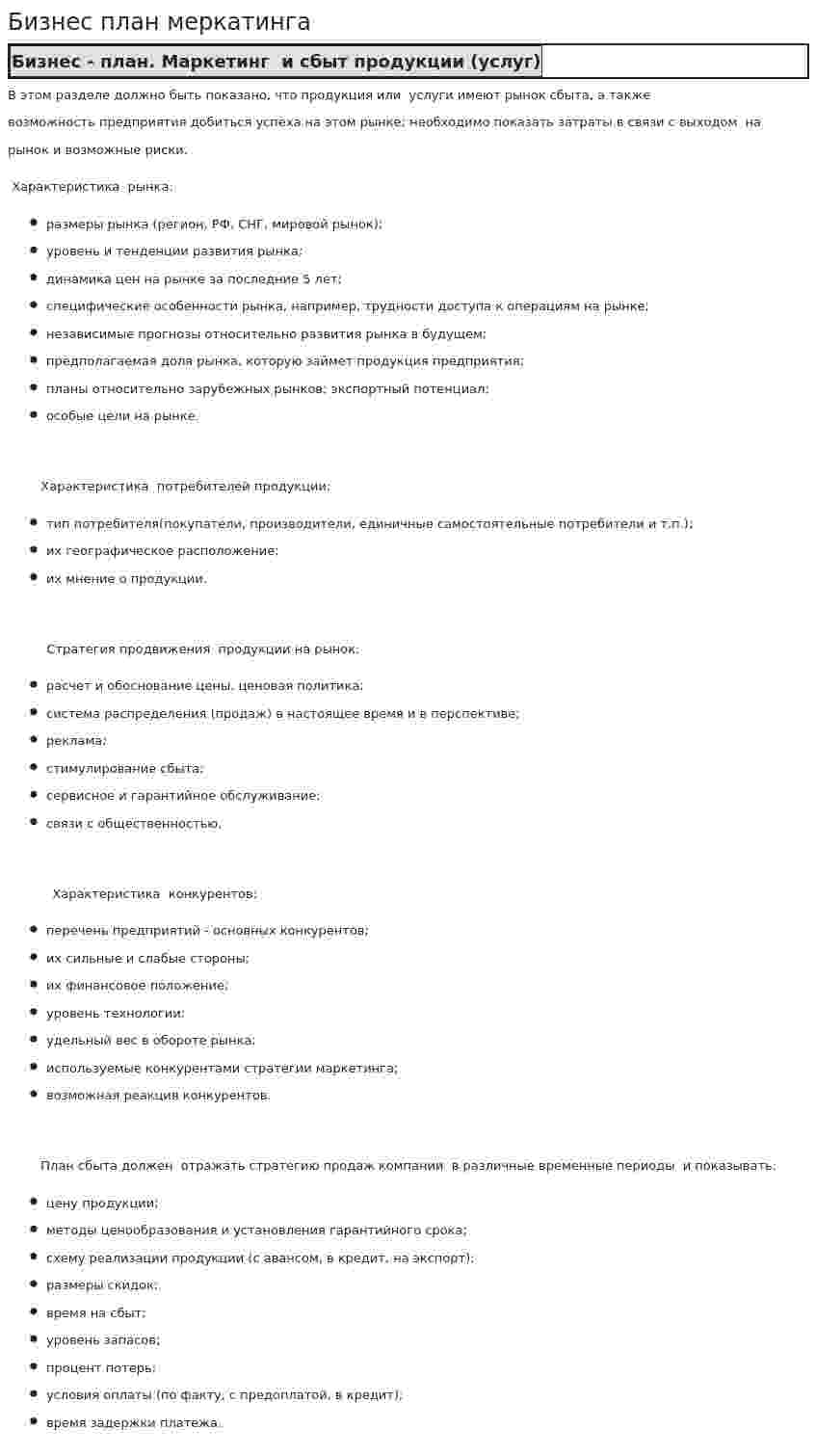 Бизнес план меркатинга

Бизнес - план. Маркетинг и сбыт продукции (услуг)

В этом разделе должно быть показано, что продукция или услуги имеют рынок сбыта, а также возможность предприятия добиться успеха на этом рынке; необходимо показать затраты в связи с выходом на рынок и возможные риски.

Характеристика рынка:

• размеры рынка (регион, РФ, СНГ, мировой рынок);
• уровень и тенденции развития рынка;
• динамика цен на рынке за последние 5 лет;
• специфические особенности рынка, например, трудности доступа к операциям на рынке;
• независимые прогнозы относительно развития рынка в будущем;
• предполагаемая доля рынка, которую займет продукция предприятия;
• планы относительно зарубежных рынков; экспортный потенциал;
• особые цели на рынке.

Характеристика потребителей продукции:

• тип потребителя(покупатели, производители, единичные самостоятельные потребители и т.п.);
• их географическое расположение;
• их мнение о продукции.

Стратегия продвижения продукции на рынок:

• расчет и обоснование цены, ценовая политика;
• система распределения (продаж) в настоящее время и в перспективе;
• реклама;
• стимулирование сбыта;
• сервисное и гарантийное обслуживание;
• связи с общественностью.

Характеристика конкурентов:

• перечень предприятий - основных конкурентов;
• их сильные и слабые стороны;
• их финансовое положение;
• уровень технологии;
• удельный вес в обороте рынка;
• используемые конкурентами стратегии маркетинга;
• возможная реакция конкурентов.

План сбыта должен отражать стратегию продаж компании в различные временные периоды и показывать:

• цену продукции;
• методы ценообразования и установления гарантийного срока;
• схему реализации продукции (с авансом, в кредит, на экспорт);
• размеры скидок;
• время на сбыт;
• уровень запасов;
• процент потерь;
• условия оплаты (по факту, с предоплатой, в кредит);
• время задержки платежа.